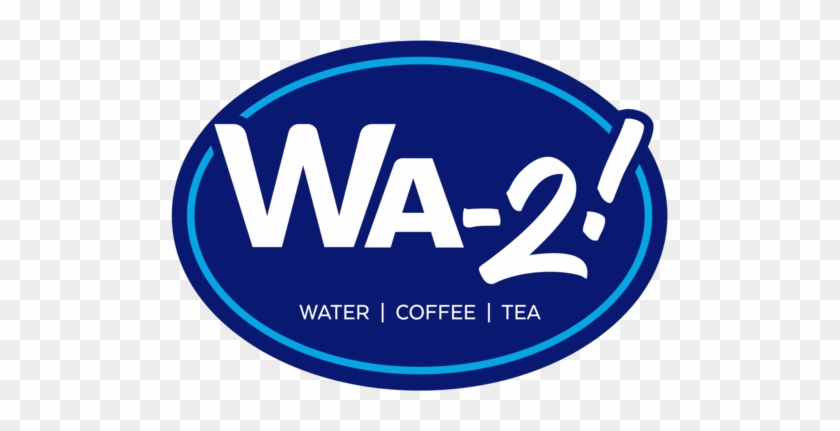 WA-2!

WATER | COFFEE | TEA